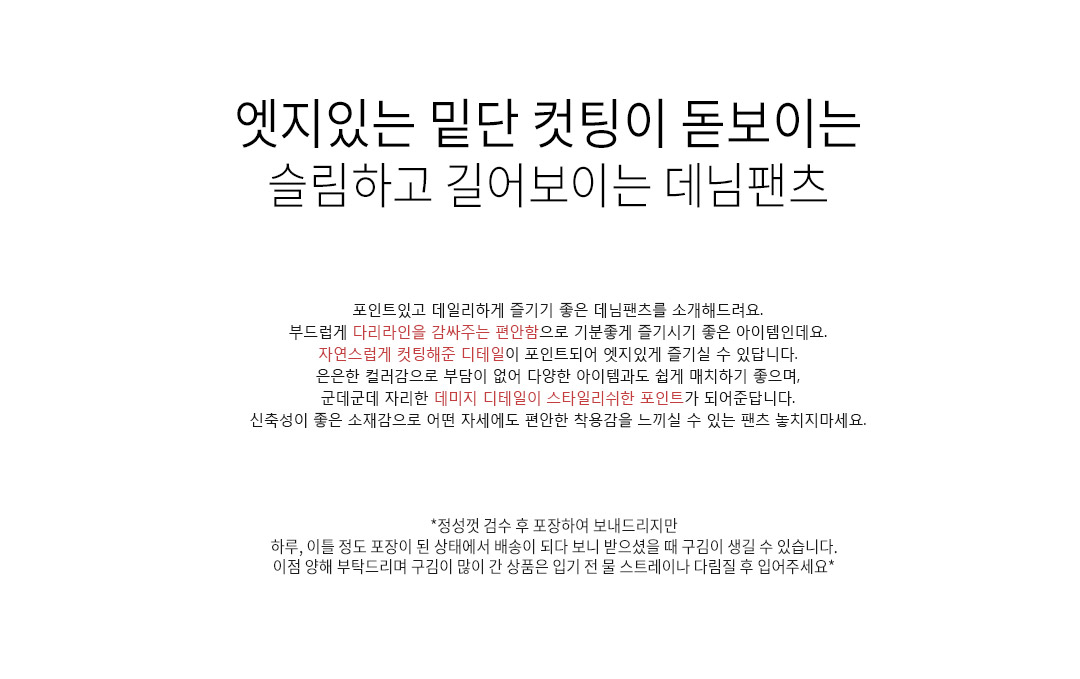 엣지있는 밑단 컷팅이 돋보이는
슬림하고 길어보이는 데님팬츠

포인트있고 데일리하게 즐기기 좋은 데님팬츠를 소개해드려요.
부드럽게 다리라인을 감싸주는 편안함으로 기분좋게 즐기시기 좋은 아이템인데요.
자연스럽게 컷팅해준 디테일이 포인트되어 엣지있게 즐기실 수 있답니다.
은은한 컬러감으로 부담이 없어 다양한 아이템과도 쉽게 매치하기 좋으며,
군데군데 자리한 데미지 디테일이 스타일리쉬한 포인트가 되어준답니다.
신축성이 좋은 소재감으로 어떤 자세에도 편안한 착용감을 느끼실 수 있는 팬츠 놓치지마세요.

*정성껏 검수 후 포장하여 보내드리지만
하루, 이틀 정도 포장이 된 상태에서 배송이 되다 보니 받으셨을 때 구김이 생길 수 있습니다.
이점 양해 부탁드리며 구김이 많이 간 상품은 입기 전 물 스트레이나 다림질 후 입어주세요*